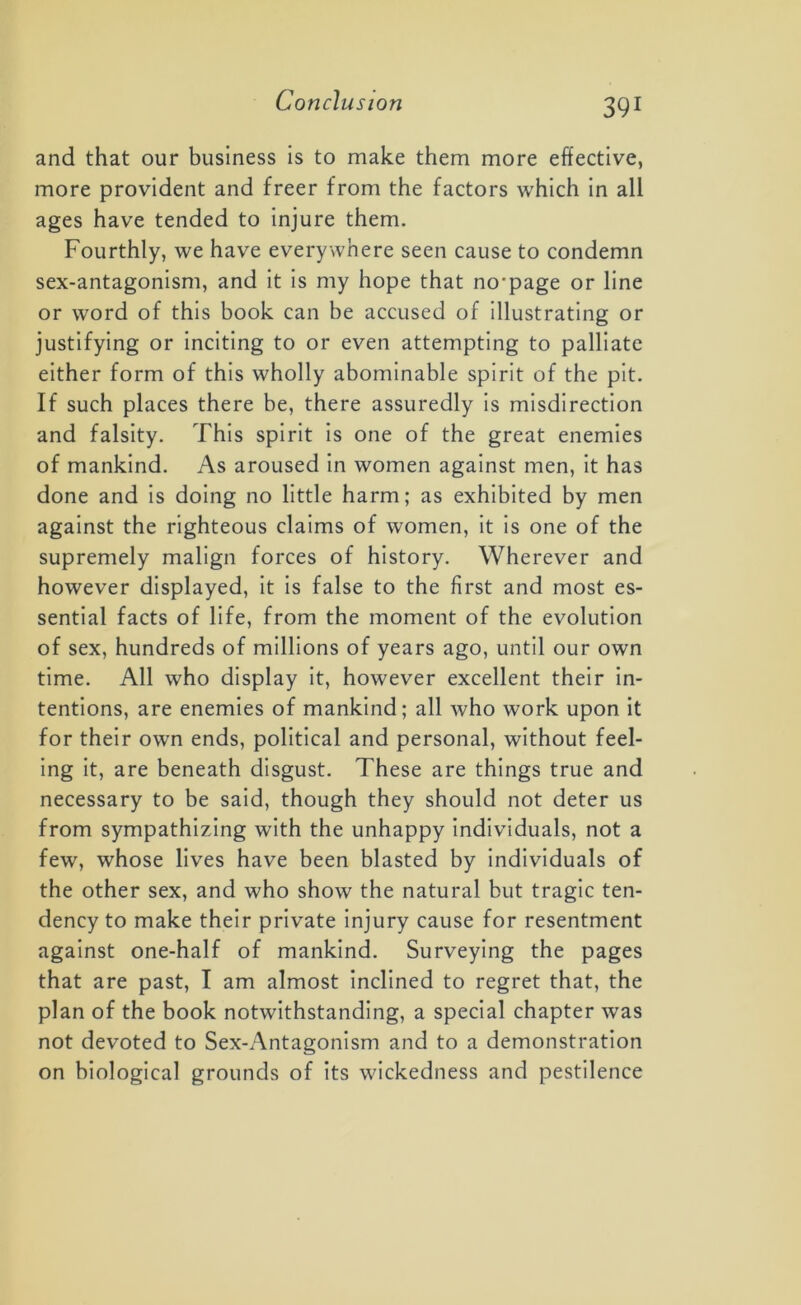 Conclusion 391

and that our business is to make them more effective, more provident and freer from the factors which in all ages have tended to injure them.

Fourthly, we have everywhere seen cause to condemn sex-antagonism, and it is my hope that no·page or line or word of this book can be accused of illustrating or justifying or inciting to or even attempting to palliate either form of this wholly abominable spirit of the pit. If such places there be, there assuredly is misdirection and falsity. This spirit is one of the great enemies of mankind. As aroused in women against men, it has done and is doing no little harm; as exhibited by men against the righteous claims of women, it is one of the supremely malign forces of history. Wherever and however displayed, it is false to the first and most essential facts of life, from the moment of the evolution of sex, hundreds of millions of years ago, until our own time. All who display it, however excellent their intentions, are enemies of mankind; all who work upon it for their own ends, political and personal, without feeling it, are beneath disgust. These are things true and necessary to be said, though they should not deter us from sympathizing with the unhappy individuals, not a few, whose lives have been blasted by individuals of the other sex, and who show the natural but tragic tendency to make their private injury cause for resentment against one-half of mankind. Surveying the pages that are past, I am almost inclined to regret that, the plan of the book notwithstanding, a special chapter was not devoted to Sex-Antagonism and to a demonstration on biological grounds of its wickedness and pestilence